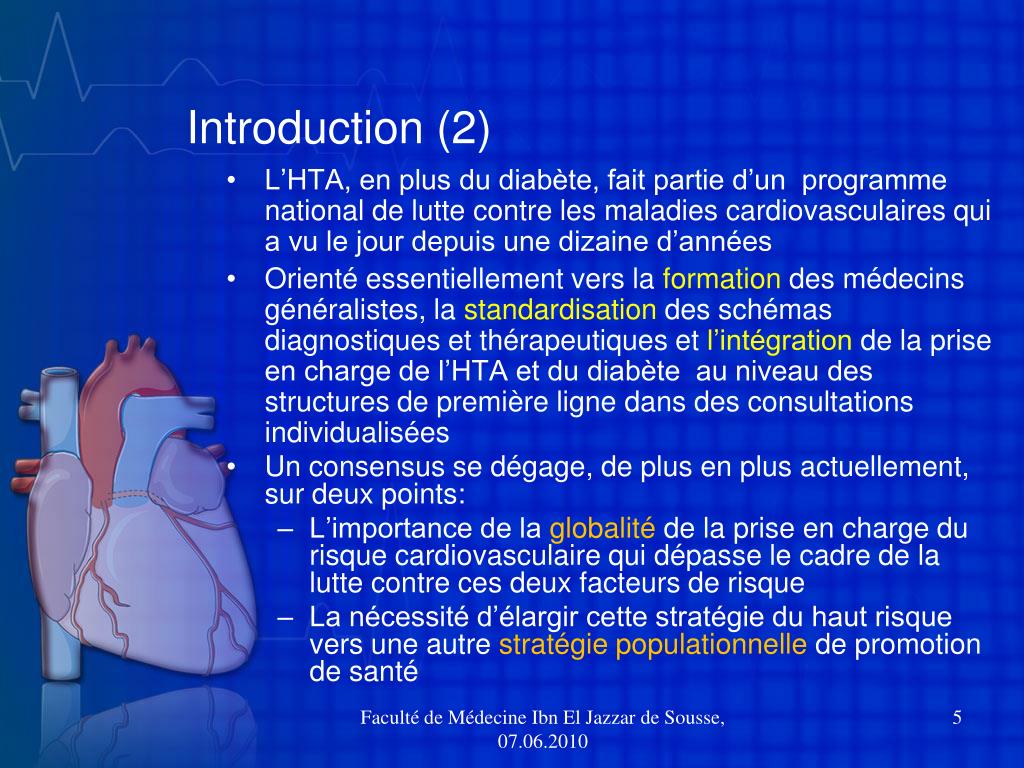 Introduction (2)

• L’HTA, en plus du diabète, fait partie d’un programme national de lutte contre les maladies cardiovasculaires qui a vu le jour depuis une dizaine d’années

• Orienté essentiellement vers la formation des médecins généralistes, la standardisation des schémas diagnostiques et thérapeutiques et l’intégration de la prise en charge de l’HTA et du diabète au niveau des structures de première ligne dans des consultations individualisées

• Un consensus se dégage, de plus en plus actuellement, sur deux points:
– L’importance de la globalité de la prise en charge du risque cardiovasculaire qui dépasse le cadre de la lutte contre ces deux facteurs de risque
– La nécessité d’élargir cette stratégie du haut risque vers une autre stratégie populationnelle de promotion de santé

Faculté de Médecine Ibn El Jazzar de Sousse, 07.06.2010

5